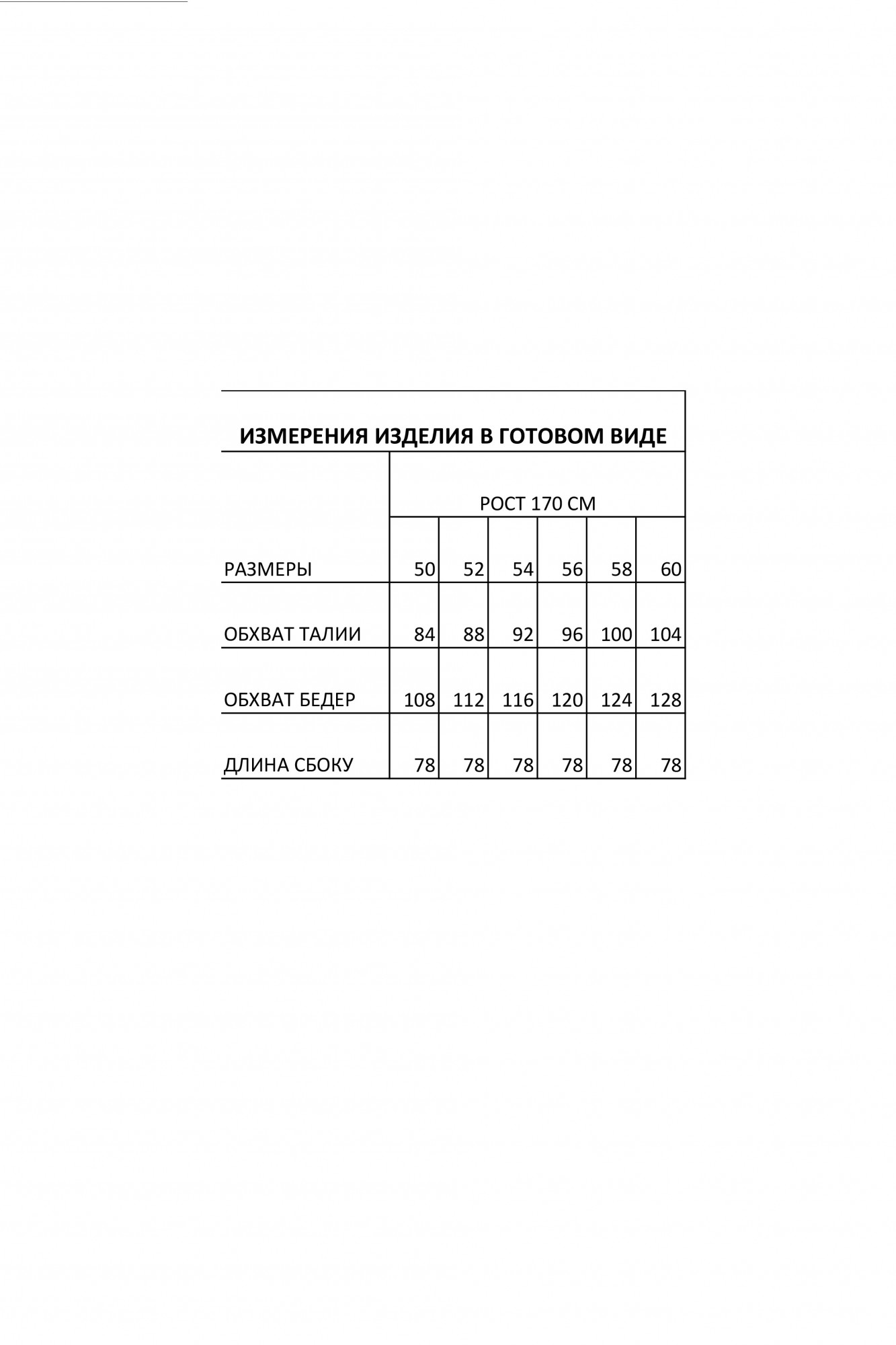 ИЗМЕРЕНИЯ ИЗДЕЛИЯ В ГОТОВОМ ВИДЕ

| | РОСТ 170 СМ | | | | | |
|---|---|---|---|---|---|---|
| РАЗМЕРЫ | 50 | 52 | 54 | 56 | 58 | 60 |
| ОБХВАТ ТАЛИИ | 84 | 88 | 92 | 96 | 100 | 104 |
| ОБХВАТ БЕДЕР | 108 | 112 | 116 | 120 | 124 | 128 |
| ДЛИНА СБОКУ | 78 | 78 | 78 | 78 | 78 | 78 |